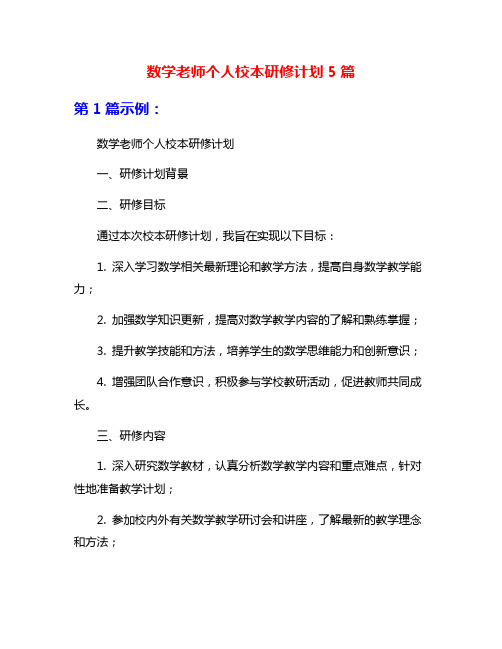 数学老师个人校本研修计划 5 篇

第 1 篇示例：

数学老师个人校本研修计划

一、研修计划背景

二、研修目标

通过本次校本研修计划，我旨在实现以下目标：

1. 深入学习数学相关最新理论和教学方法，提高自身数学教学能力；

2. 加强数学知识更新，提高对数学教学内容的了解和熟练掌握；

3. 提升教学技能和方法，培养学生的数学思维能力和创新意识；

4. 增强团队合作意识，积极参与学校教研活动，促进教师共同成长。

三、研修内容

1. 深入研究数学教材，认真分析数学教学内容和重点难点，针对性地准备教学计划；

2. 参加校内外有关数学教学研讨会和讲座，了解最新的教学理念和方法；